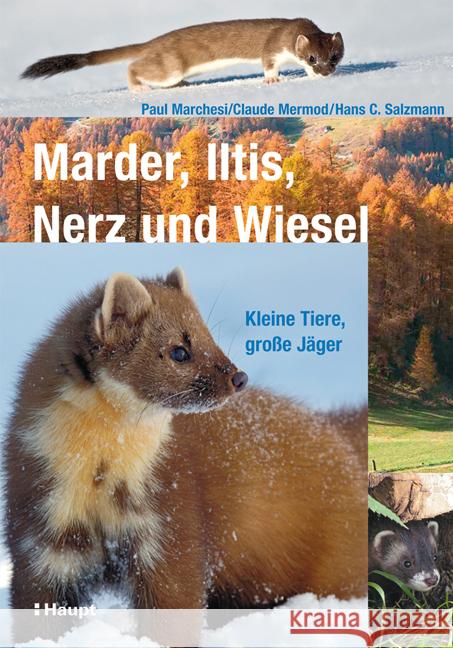 Paul Marchesi/Claude Mermod/Hans C. Salzmann

Marder, Iltis, Nerz und Wiesel

Kleine Tiere, große Jäger

Haupt

Kraina Książek